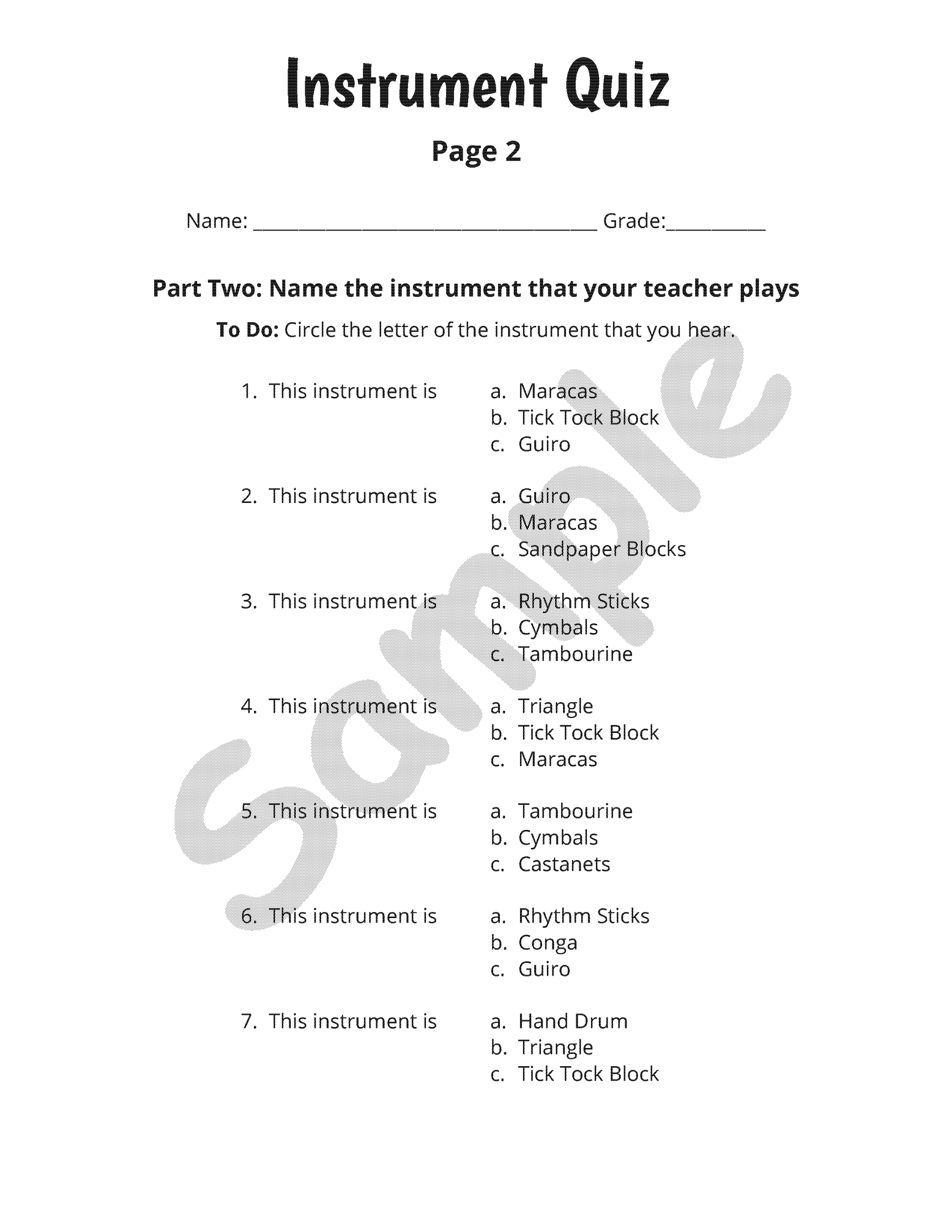 Instrument Quiz

Page 2

Name: ____ Grade:____

Part Two: Name the instrument that your teacher plays

To Do: Circle the letter of the instrument that you hear.

1. This instrument is
a. Maracas
b. Tick Tock Block
c. Guiro

2. This instrument is
a. Guiro
b. Maracas
c. Sandpaper Blocks

3. This instrument is
a. Rhythm Sticks
b. Cymbals
c. Tambourine

4. This instrument is
a. Triangle
b. Tick Tock Block
c. Maracas

5. This instrument is
a. Tambourine
b. Cymbals
c. Castanets

6. This instrument is
a. Rhythm Sticks
b. Conga
c. Guiro

7. This instrument is
a. Hand Drum
b. Triangle
c. Tick Tock Block

Sample